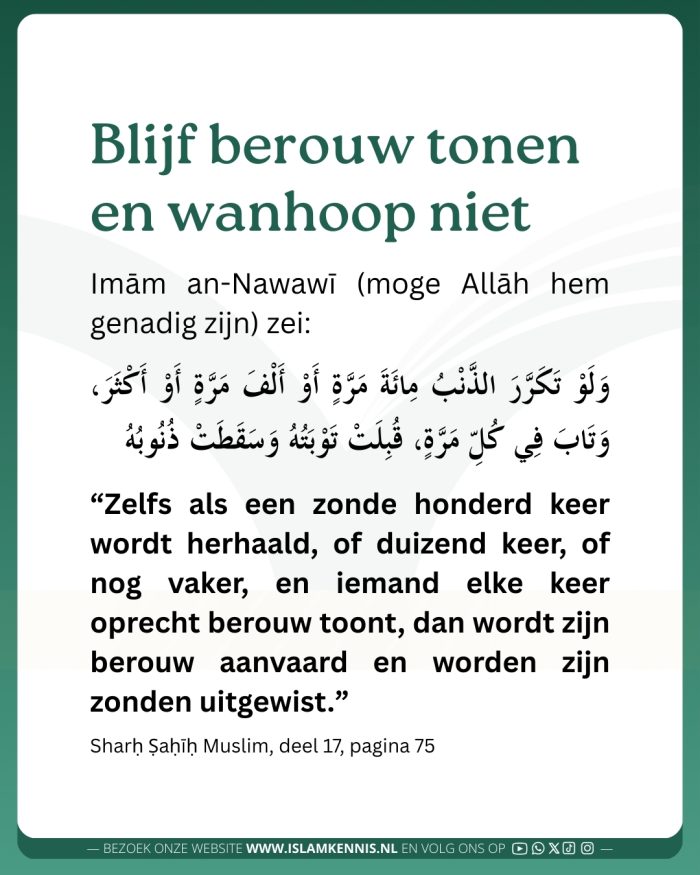 Blijf berouw tonen en wanhoop niet

Imām an-Nawawī (moge Allāh hem genadig zijn) zei:

وَلَوْ تَكَرَّرَ الذَّنْبُ مِائَةَ مَرَّةٍ أَوْ أَلْفَ مَرَّةٍ أَوْ أَكْثَرَ، وَتَابَ فِي كُلِّ مَرَّةٍ، قُبِلَتْ تَوْبَتُهُ وَسَقَطَتْ ذُنُوبُهُ

“Zelfs als een zonde honderd keer wordt herhaald, of duizend keer, of nog vaker, en iemand elke keer oprecht berouw toont, dan wordt zijn berouw aanvaard en worden zijn zonden uitgewist.”

Sharḥ Ṣaḥīḥ Muslim, deel 17, pagina 75

— BEZOEK ONZE WEBSITE WWW.ISLAMKENNIS.NL EN VOLG ONS OP —